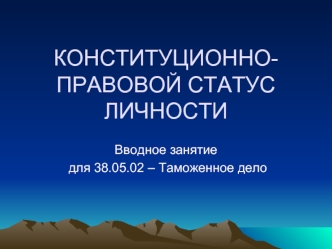 КОНСТИТУЦИОННО-ПРАВОВОЙ СТАТУС ЛИЧНОСТИ

Вводное занятие
для 38.05.02 – Таможенное дело